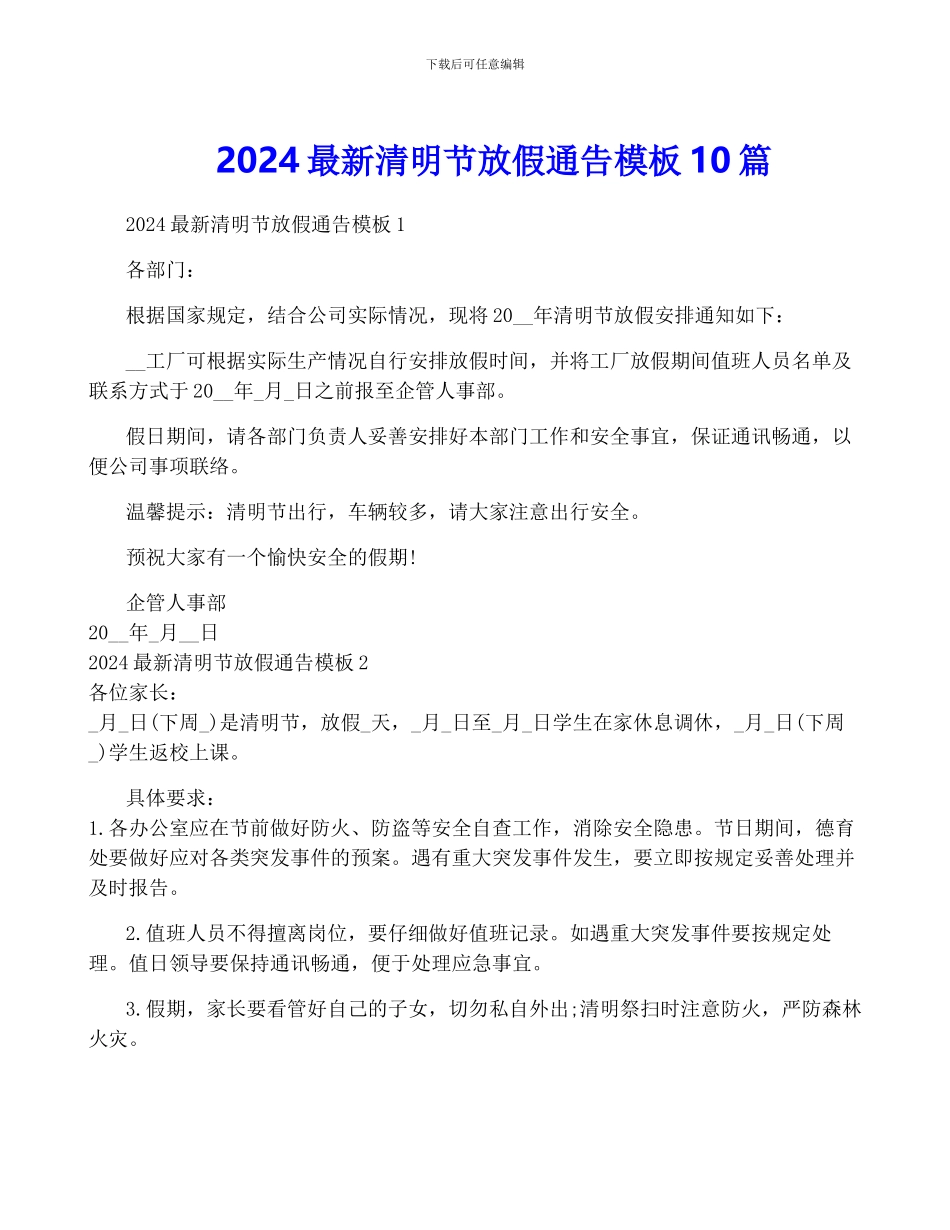 下载后可任意编辑

2024 最新清明节放假通告模板 10 篇

2024 最新清明节放假通告模板 1

各部门：

根据国家规定，结合公司实际情况，现将 20__年清明节放假安排通知如下：

__工厂可根据实际生产情况自行安排放假时间，并将工厂放假期间值班人员名单及联系方式于 20__年_月_日之前报至企管人事部。

假日期间，请各部门负责人妥善安排好本部门工作和安全事宜，保证通讯畅通，以便公司事项联络。

温馨提示：清明节出行，车辆较多，请大家注意出行安全。

预祝大家有一个愉快安全的假期!

企管人事部
20__年_月__日
2024 最新清明节放假通告模板 2
各位家长：
_月_日(下周_)是清明节，放假_天，_月_日至_月_日学生在家休息调休，_月_日(下周_)学生返校上课。

具体要求：
1.各办公室应在节前做好防火、防盗等安全自查工作，消除安全隐患。节日期间，德育处要做好应对各类突发事件的预案。遇有重大突发事件发生，要立即按规定妥善处理并及时报告。

2.值班人员不得擅离岗位，要仔细做好值班记录。如遇重大突发事件要按规定处理。值日领导要保持通讯畅通，便于处理应急事宜。

3.假期，家长要看管好自己的子女，切勿私自外出;清明祭扫时注意防火，严防森林火灾。